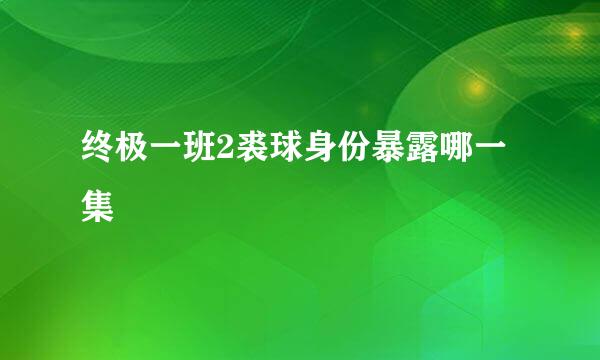 终极一班2裘球身份暴露哪一集